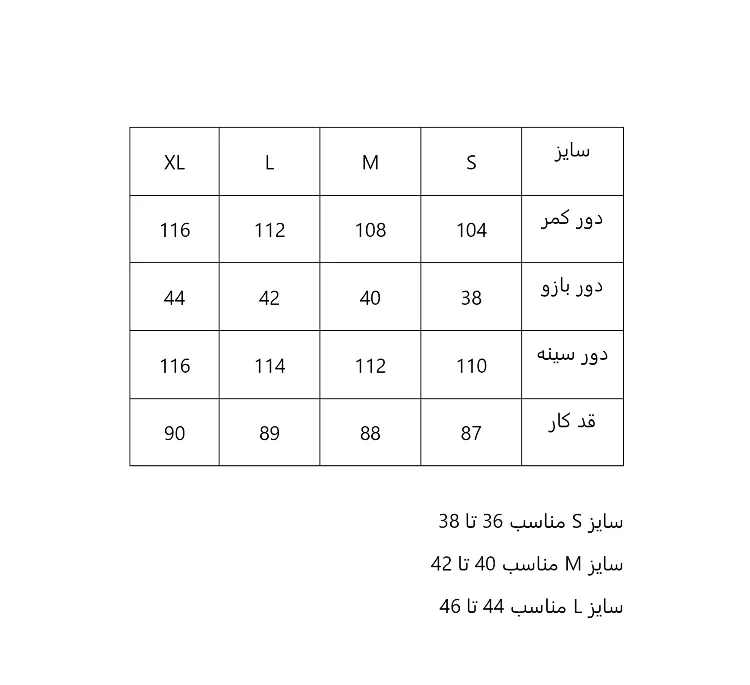 | سایز | S | M | L | XL |
|---|---|---|---|---|
| دور کمر | 104 | 108 | 112 | 116 |
| دور بازو | 38 | 40 | 42 | 44 |
| دور سینه | 110 | 112 | 114 | 116 |
| قد کار | 87 | 88 | 89 | 90 |

سایز S مناسب 36 تا 38

سایز M مناسب 40 تا 42

سایز L مناسب 44 تا 46